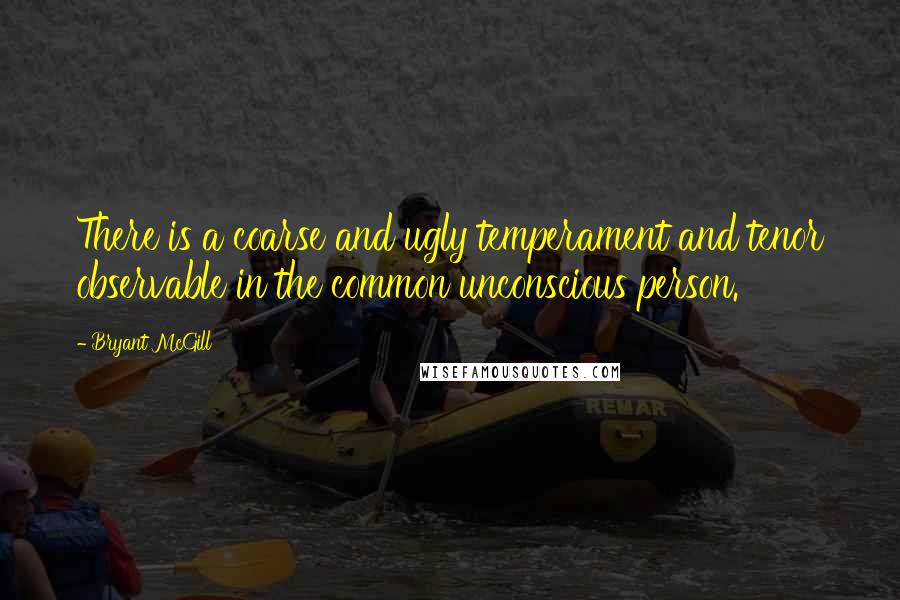 There is a coarse and ugly temperament and tenor observable in the common unconscious person.

- Bryant McGill

WISEFAMOUSQUOTES.COM

REMAR